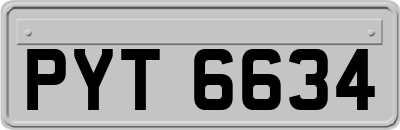 PYT 6634